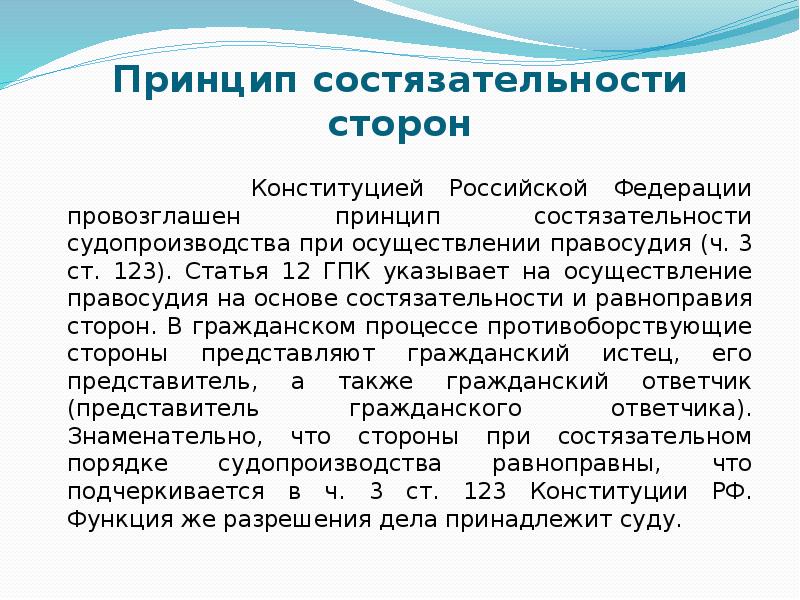 Принцип состязательности сторон

Конституцией Российской Федерации провозглашен принцип состязательности судопроизводства при осуществлении правосудия (ч. 3 ст. 123). Статья 12 ГПК указывает на осуществление правосудия на основе состязательности и равноправия сторон. В гражданском процессе противоборствующие стороны представляют гражданский истец, его представитель, а также гражданский ответчик (представитель гражданского ответчика). Знаменательно, что стороны при состязательном порядке судопроизводства равноправны, что подчеркивается в ч. 3 ст. 123 Конституции РФ. Функция же разрешения дела принадлежит суду.